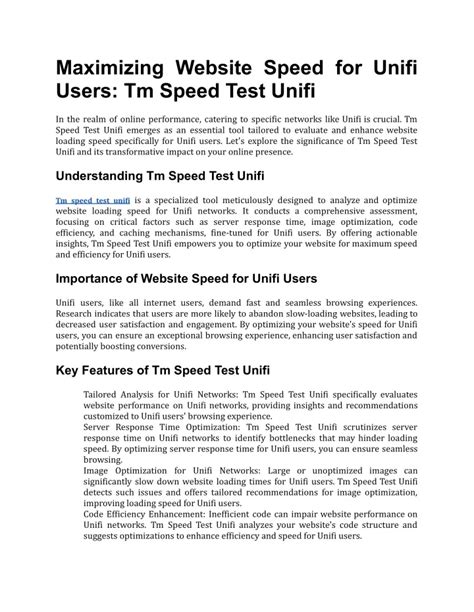 Maximizing Website Speed for Unifi Users: Tm Speed Test Unifi

In the realm of online performance, catering to specific networks like Unifi is crucial. Tm Speed Test Unifi emerges as an essential tool tailored to evaluate and enhance website loading speed specifically for Unifi users. Let's explore the significance of Tm Speed Test Unifi and its transformative impact on your online presence.

Understanding Tm Speed Test Unifi

Tm speed test unifi is a specialized tool meticulously designed to analyze and optimize website loading speed for Unifi networks. It conducts a comprehensive assessment, focusing on critical factors such as server response time, image optimization, code efficiency, and caching mechanisms, fine-tuned for Unifi users. By offering actionable insights, Tm Speed Test Unifi empowers you to optimize your website for maximum speed and efficiency for Unifi users.

Importance of Website Speed for Unifi Users

Unifi users, like all internet users, demand fast and seamless browsing experiences. Research indicates that users are more likely to abandon slow-loading websites, leading to decreased user satisfaction and engagement. By optimizing your website's speed for Unifi users, you can ensure an exceptional browsing experience, enhancing user satisfaction and potentially boosting conversions.

Key Features of Tm Speed Test Unifi

Tailored Analysis for Unifi Networks: Tm Speed Test Unifi specifically evaluates website performance on Unifi networks, providing insights and recommendations customized to Unifi users' browsing experience.
Server Response Time Optimization: Tm Speed Test Unifi scrutinizes server response time on Unifi networks to identify bottlenecks that may hinder loading speed. By optimizing server response time for Unifi users, you can ensure seamless browsing.
Image Optimization for Unifi Networks: Large or unoptimized images can significantly slow down website loading times for Unifi users. Tm Speed Test Unifi detects such issues and offers tailored recommendations for image optimization, improving loading speed for Unifi users.
Code Efficiency Enhancement: Inefficient code can impair website performance on Unifi networks. Tm Speed Test Unifi analyzes your website's code structure and suggests optimizations to enhance efficiency and speed for Unifi users.